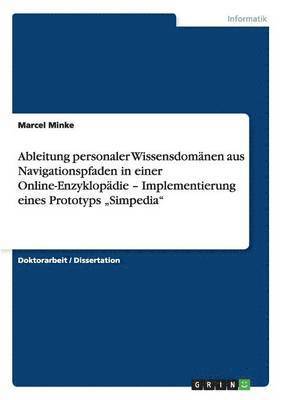 Informatik

Marcel Minke

Ableitung personaler Wissensdomänen aus Navigationspfaden in einer Online-Enzyklopädie – Implementierung eines Prototyps „Simpedia“

Doktorarbeit / Dissertation

GRIN